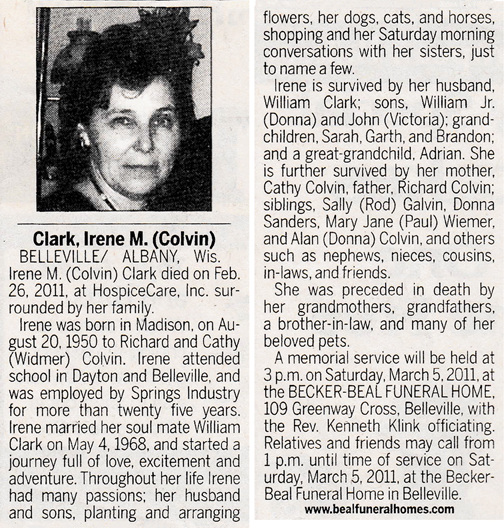 Clark, Irene M. (Colvin)

BELLEVILLE/ ALBANY, Wis. Irene M. (Colvin) Clark died on Feb. 26, 2011, at HospiceCare, Inc. surrounded by her family.

Irene was born in Madison, on August 20, 1950 to Richard and Cathy (Widmer) Colvin. Irene attended school in Dayton and Belleville, and was employed by Springs Industry for more than twenty five years. Irene married her soul mate William Clark on May 4, 1968, and started a journey full of love, excitement and adventure. Throughout her life Irene had many passions; her husband and sons, planting and arranging flowers, her dogs, cats, and horses, shopping and her Saturday morning conversations with her sisters, just to name a few.

Irene is survived by her husband, William Clark; sons, William Jr. (Donna) and John (Victoria); grandchildren, Sarah, Garth, and Brandon; and a great-grandchild, Adrian. She is further survived by her mother, Cathy Colvin, father, Richard Colvin; siblings, Sally (Rod) Galvin, Donna Sanders, Mary Jane (Paul) Wiemer, and Alan (Donna) Colvin, and others such as nephews, nieces, cousins, in-laws, and friends.

She was preceded in death by her grandmothers, grandfathers, a brother-in-law, and many of her beloved pets.

A memorial service will be held at 3 p.m. on Saturday, March 5, 2011, at the BECKER-BEAL FUNERAL HOME, 109 Greenway Cross, Belleville, with the Rev. Kenneth Klink officiating. Relatives and friends may call from 1 p.m. until time of service on Saturday, March 5, 2011, at the Becker-Beal Funeral Home in Belleville.

www.bealfuneralhomes.com